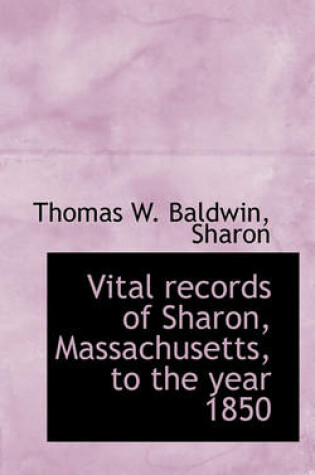 Thomas W. Baldwin, Sharon

Vital records of Sharon, Massachusetts, to the year 1850